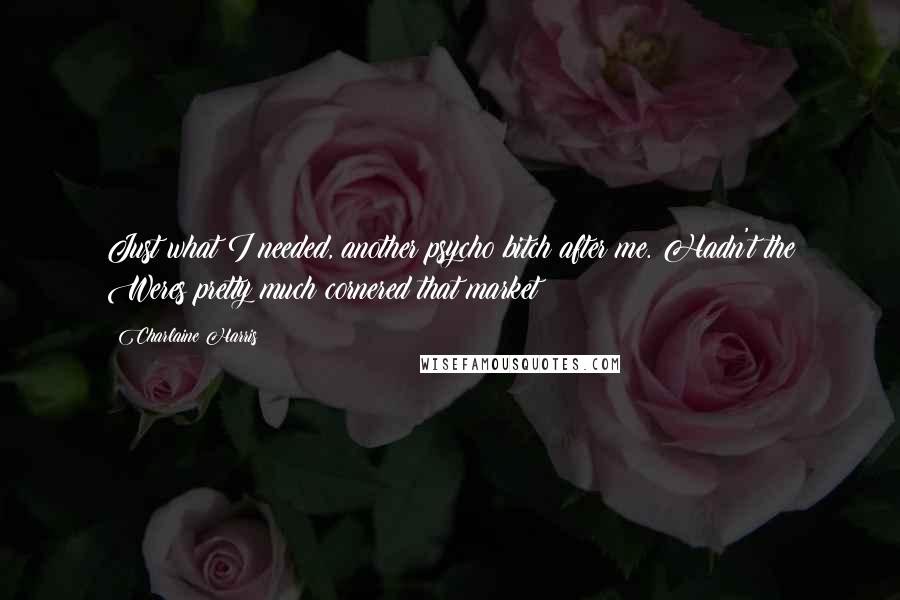 Just what I needed, another psycho bitch after me. Hadn't the Weres pretty much cornered that market

Charlaine Harris

WISEFAMOUSQUOTES.COM